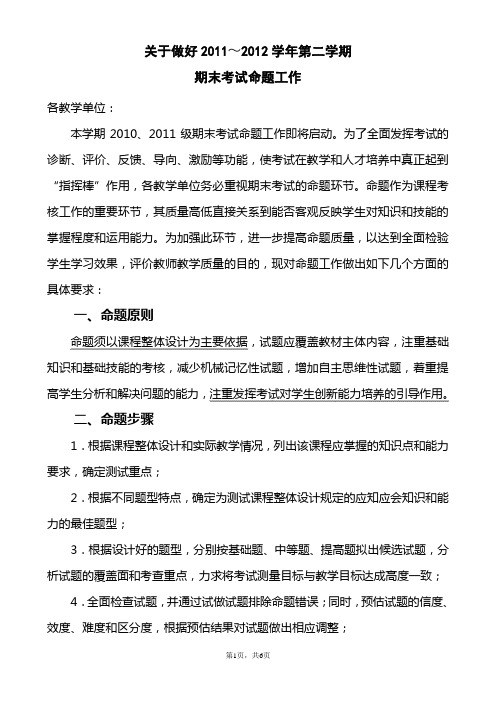 关于做好 2011～2012 学年第二学期
期末考试命题工作

各教学单位：

本学期 2010、2011 级期末考试命题工作即将启动。为了全面发挥考试的诊断、评价、反馈、导向、激励等功能，使考试在教学和人才培养中真正起到“指挥棒”作用，各教学单位务必重视期末考试的命题环节。命题作为课程考核工作的重要环节，其质量高低直接关系到能否客观反映学生对知识和技能的掌握程度和运用能力。为加强此环节，进一步提高命题质量，以达到全面检验学生学习效果，评价教师教学质量的目的，现对命题工作做出如下几个方面的具体要求：

一、命题原则

命题须以课程整体设计为主要依据，试题应覆盖教材主体内容，注重基础知识和基础技能的考核，减少机械记忆性试题，增加自主思维性试题，着重提高学生分析和解决问题的能力，注重发挥考试对学生创新能力培养的引导作用。

二、命题步骤

1．根据课程整体设计和实际教学情况，列出该课程应掌握的知识点和能力要求，确定测试重点；

2．根据不同题型特点，确定为测试课程整体设计规定的应知应会知识和能力的最佳题型；

3．根据设计好的题型，分别按基础题、中等题、提高题拟出候选试题，分析试题的覆盖面和考查重点，力求将考试测量目标与教学目标达成高度一致；

4．全面检查试题，并通过试做试题排除命题错误；同时，预估试题的信度、效度、难度和区分度，根据预估结果对试题做出相应调整；

第1页，共6页